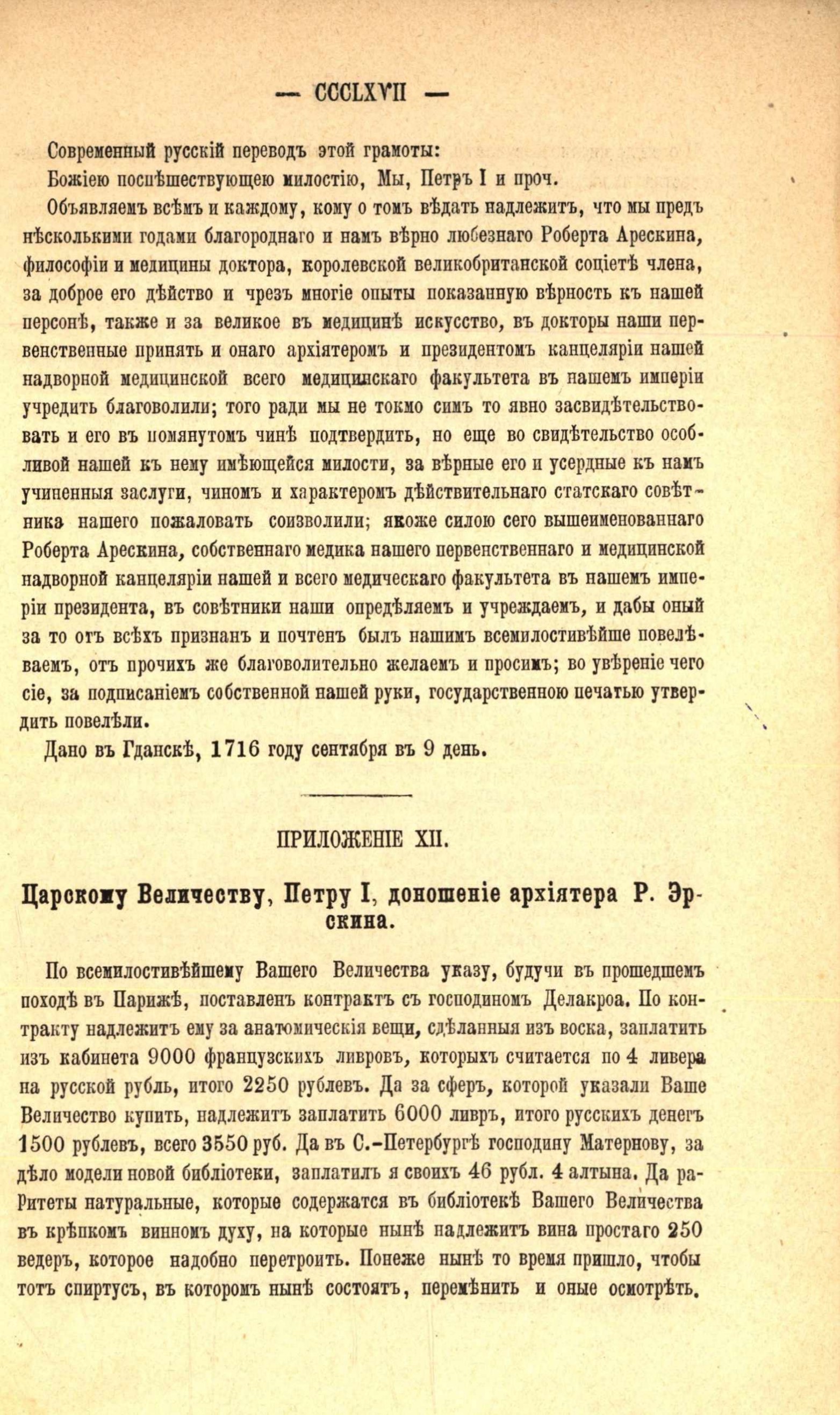 — CCCLXVII —

Современный русскій переводъ этой грамоты:

Божіею поспѣшествующею милостію, Мы, Петръ I и проч.

Объявляемъ всѣмъ и каждому, кому о томъ вѣдать надлежитъ, что мы предъ нѣсколькими годами благороднаго и намъ вѣрно любезнаго Роберта Арескина, философіи и медицины доктора, королевской великобританской соціетѣ члена, за доброе его дѣйство и чрезъ многіе опыты показанную вѣрность къ нашей персонѣ, также и за великое въ медицинѣ искусство, въ докторы наши первенственные принять и онаго архіятеромъ и президентомъ канцеляріи нашей надворной медицинской всего медицинскаго факультета въ нашемъ имперіи учредить благоволили; того ради мы не токмо симъ то явно засвидѣтельствовать и его въ помянутомъ чинѣ подтвердить, но еще во свидѣтельство особливой нашей къ нему имѣющейся милости, за вѣрные его и усердные къ намъ учиненныя заслуги, чиномъ и характеромъ дѣйствительнаго статскаго совѣтника нашего пожаловать соизволили; якоже силою сего вышеименованнаго Роберта Арескина, собственнаго медика нашего первенственнаго и медицинской надворной канцеляріи нашей и всего медическаго факультета въ нашемъ имперіи президента, въ совѣтники наши опредѣляемъ и учреждаемъ, и дабы оный за то отъ всѣхъ признанъ и почтенъ былъ нашимъ всемилостивѣйше повелѣваемъ, отъ прочихъ же благоволительно желаемъ и просимъ; во увѣреніе чего сіе, за подписаніемъ собственной нашей руки, государственною печатью утвердить повелѣли.

Дано въ Гданскѣ, 1716 году сентября въ 9 день.

ПРИЛОЖЕНІЕ XII.

Царскому Величеству, Петру I, доношеніе архіятера Р. Эрскина.

По всемилостивѣйшему Вашего Величества указу, будучи въ прошедшемъ походѣ въ Парижѣ, поставленъ контрактъ съ господиномъ Делакроа. По контракту надлежитъ ему за анатомическія вещи, сдѣланныя изъ воска, заплатить изъ кабинета 9000 французскихъ ливровъ, которыхъ считается по 4 ливера на русской рубль, итого 2250 рублевъ. Да за сферъ, которой указали Ваше Величество купить, надлежитъ заплатить 6000 ливръ, итого русскихъ денегъ 1500 рублевъ, всего 3550 руб. Да въ С.-Петербургѣ господину Матернову, за дѣло модели новой библіотеки, заплатилъ я своихъ 46 рубл. 4 алтына. Да раритеты натуральные, которые содержатся въ библіотекѣ Вашего Величества въ крѣпкомъ винномъ духу, на которые нынѣ надлежитъ вина простаго 250 ведеръ, которое надобно перетроить. Понеже нынѣ то время пришло, чтобы тотъ спиртусъ, въ которомъ нынѣ состоятъ, перемѣнить и оные осмотрѣть.